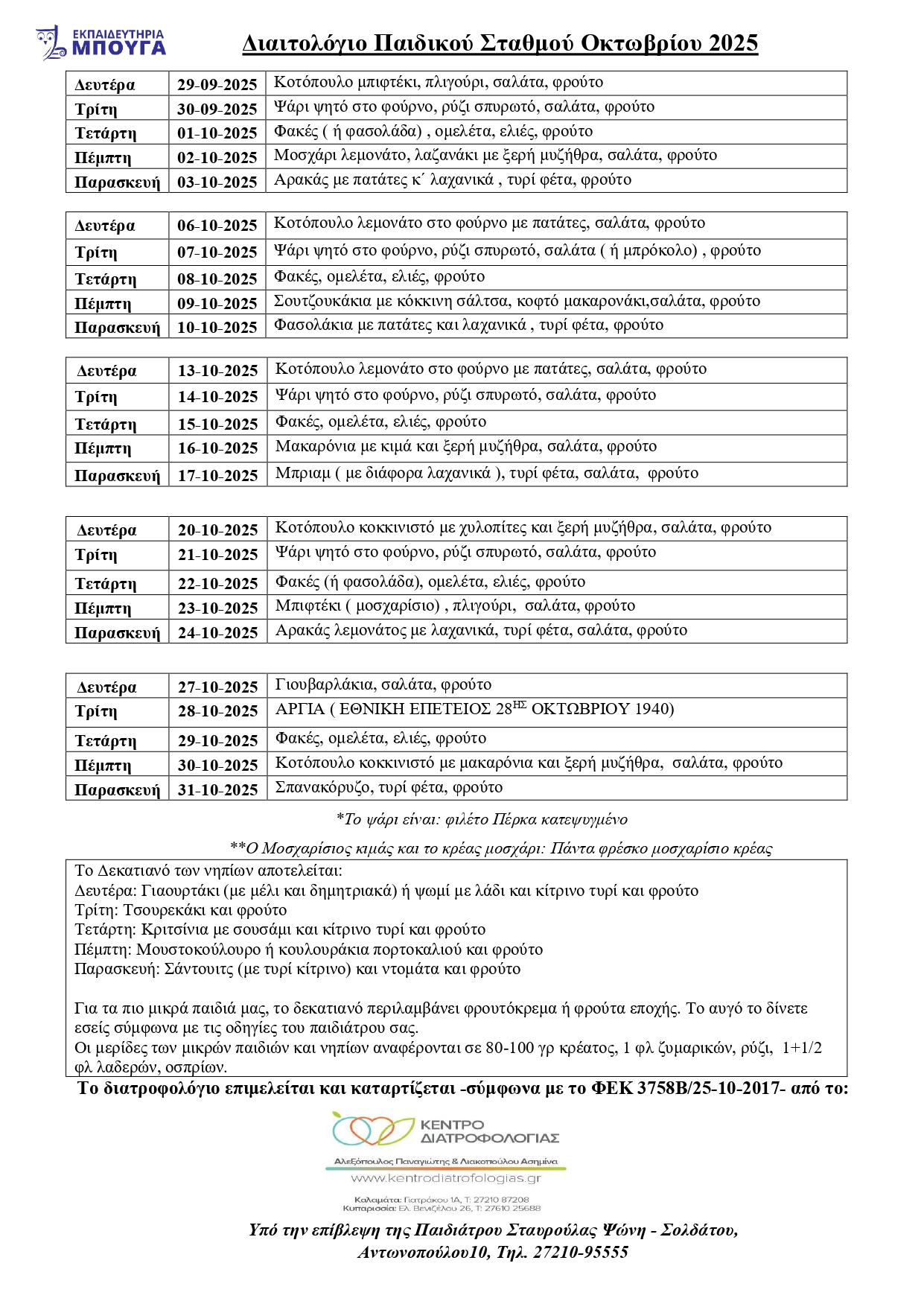 ΕΚΠΑΙΔΕΥΤΗΡΙΑ ΜΠΟΥΓΑ

Διαιτολόγιο Παιδικού Σταθμού Οκτωβρίου 2025

| Δευτέρα | 29-09-2025 | Κοτόπουλο μπιφτέκι, πλιγούρι, σαλάτα, φρούτο |
|---|---|---|
| Τρίτη | 30-09-2025 | Ψάρι ψητό στο φούρνο, ρύζι σπυρωτό, σαλάτα, φρούτο |
| Τετάρτη | 01-10-2025 | Φακές ( ή φασολάδα) , ομελέτα, ελιές, φρούτο |
| Πέμπτη | 02-10-2025 | Μοσχάρι λεμονάτο, λαζανάκι με ξερή μυζήθρα, σαλάτα, φρούτο |
| Παρασκευή | 03-10-2025 | Αρακάς με πατάτες κ΄ λαχανικά , τυρί φέτα, φρούτο |

| Δευτέρα | 06-10-2025 | Κοτόπουλο λεμονάτο στο φούρνο με πατάτες, σαλάτα, φρούτο |
|---|---|---|
| Τρίτη | 07-10-2025 | Ψάρι ψητό στο φούρνο, ρύζι σπυρωτό, σαλάτα ( ή μπρόκολο) , φρούτο |
| Τετάρτη | 08-10-2025 | Φακές, ομελέτα, ελιές, φρούτο |
| Πέμπτη | 09-10-2025 | Σουτζουκάκια με κόκκινη σάλτσα, κοφτό μακαρονάκι,σαλάτα, φρούτο |
| Παρασκευή | 10-10-2025 | Φασολάκια με πατάτες και λαχανικά , τυρί φέτα, φρούτο |

| Δευτέρα | 13-10-2025 | Κοτόπουλο λεμονάτο στο φούρνο με πατάτες, σαλάτα, φρούτο |
|---|---|---|
| Τρίτη | 14-10-2025 | Ψάρι ψητό στο φούρνο, ρύζι σπυρωτό, σαλάτα, φρούτο |
| Τετάρτη | 15-10-2025 | Φακές, ομελέτα, ελιές, φρούτο |
| Πέμπτη | 16-10-2025 | Μακαρόνια με κιμά και ξερή μυζήθρα, σαλάτα, φρούτο |
| Παρασκευή | 17-10-2025 | Μπριαμ ( με διάφορα λαχανικά ), τυρί φέτα, σαλάτα, φρούτο |

| Δευτέρα | 20-10-2025 | Κοτόπουλο κοκκινιστό με χυλοπίτες και ξερή μυζήθρα, σαλάτα, φρούτο |
|---|---|---|
| Τρίτη | 21-10-2025 | Ψάρι ψητό στο φούρνο, ρύζι σπυρωτό, σαλάτα, φρούτο |
| Τετάρτη | 22-10-2025 | Φακές (ή φασολάδα), ομελέτα, ελιές, φρούτο |
| Πέμπτη | 23-10-2025 | Μπιφτέκι ( μοσχαρίσιο) , πλιγούρι, σαλάτα, φρούτο |
| Παρασκευή | 24-10-2025 | Αρακάς λεμονάτος με λαχανικά, τυρί φέτα, σαλάτα, φρούτο |

| Δευτέρα | 27-10-2025 | Γιουβαρλάκια, σαλάτα, φρούτο |
|---|---|---|
| Τρίτη | 28-10-2025 | ΑΡΓΙΑ ( ΕΘΝΙΚΗ ΕΠΕΤΕΙΟΣ 28$^{ΗΣ}$ ΟΚΤΩΒΡΙΟΥ 1940) |
| Τετάρτη | 29-10-2025 | Φακές, ομελέτα, ελιές, φρούτο |
| Πέμπτη | 30-10-2025 | Κοτόπουλο κοκκινιστό με μακαρόνια και ξερή μυζήθρα, σαλάτα, φρούτο |
| Παρασκευή | 31-10-2025 | Σπανακόρυζο, τυρί φέτα, φρούτο |

*Το ψάρι είναι: φιλέτο Πέρκα κατεψυγμένο

**Ο Μοσχαρίσιος κιμάς και το κρέας μοσχάρι: Πάντα φρέσκο μοσχαρίσιο κρέας

Το Δεκατιανό των νηπίων αποτελείται:
Δευτέρα: Γιαουρτάκι (με μέλι και δημητριακά) ή ψωμί με λάδι και κίτρινο τυρί και φρούτο
Τρίτη: Τσουρεκάκι και φρούτο
Τετάρτη: Κριτσίνια με σουσάμι και κίτρινο τυρί και φρούτο
Πέμπτη: Μουστοκούλουρο ή κουλουράκια πορτοκαλιού και φρούτο
Παρασκευή: Σάντουιτς (με τυρί κίτρινο) και ντομάτα και φρούτο

Για τα πιο μικρά παιδιά μας, το δεκατιανό περιλαμβάνει φρουτόκρεμα ή φρούτα εποχής. Το αυγό το δίνετε εσείς σύμφωνα με τις οδηγίες του παιδιάτρου σας.
Οι μερίδες των μικρών παιδιών και νηπίων αναφέρονται σε 80-100 γρ κρέατος, 1 φλ ζυμαρικών, ρύζι, 1+1/2 φλ λαδερών, οσπρίων.

Το διατροφολόγιο επιμελείται και καταρτίζεται -σύμφωνα με το ΦΕΚ 3758Β/25-10-2017- από το:

ΚΕΝΤΡΟ ΔΙΑΤΡΟΦΟΛΟΓΙΑΣ
Αλεξόπουλος Παναγιώτης & Λιακοπούλου Ασημίνα
www.kentrodiatrofologias.gr
Καλαμάτα: Πατράκου 1Α, Τ: 27210 87208
Κυπαρισσία: Ελ. Βενιζέλου 26, Τ: 27610 25688

Υπό την επίβλεψη της Παιδιάτρου Σταυρούλας Ψώνη - Σολδάτου, Αντωνοπούλου10, Τηλ. 27210-95555